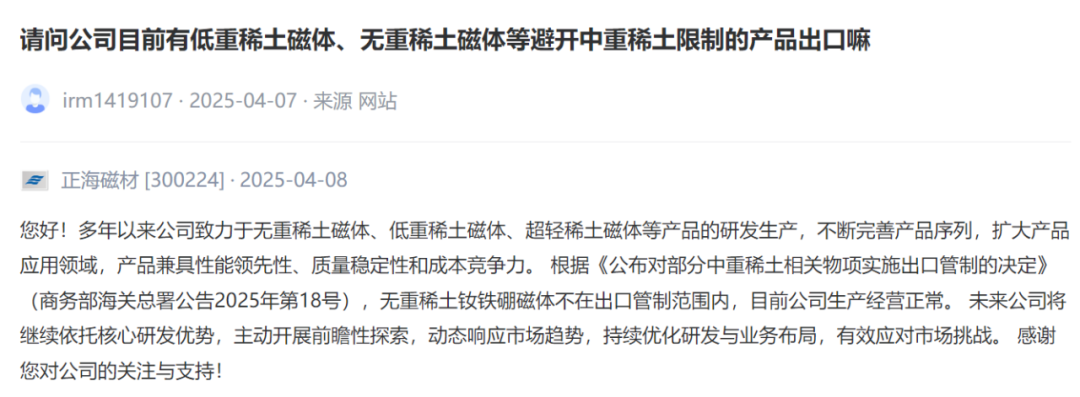 请问公司目前有低重稀土磁体、无重稀土磁体等避开中重稀土限制的产品出口嘛

irm1419107 · 2025-04-07 · 来源 网站

正海磁材 [300224] · 2025-04-08

您好！多年以来公司致力于无重稀土磁体、低重稀土磁体、超轻稀土磁体等产品的研发生产，不断完善产品序列，扩大产品应用领域，产品兼具性能领先性、质量稳定性和成本竞争力。 根据《公布对部分中重稀土相关物项实施出口管制的决定》（商务部海关总署公告2025年第18号），无重稀土钕铁硼磁体不在出口管制范围内，目前公司生产经营正常。 未来公司将继续依托核心研发优势，主动开展前瞻性探索，动态响应市场趋势，持续优化研发与业务布局，有效应对市场挑战。 感谢您对公司的关注与支持！